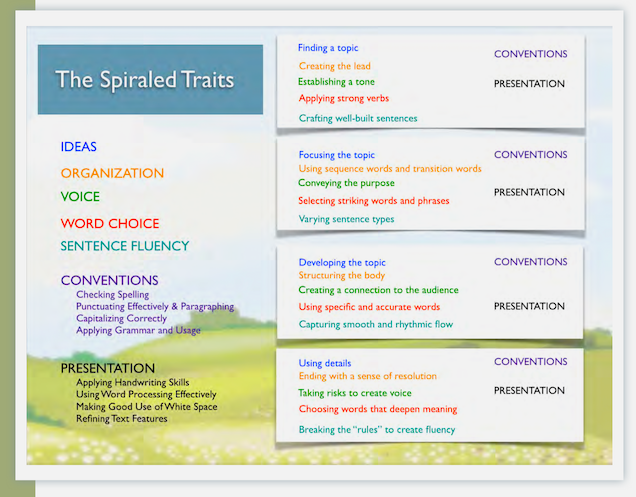 The Spiraled Traits

IDEAS

ORGANIZATION

VOICE

WORD CHOICE

SENTENCE FLUENCY

CONVENTIONS
Checking Spelling
Punctuating Effectively & Paragraphing
Capitalizing Correctly
Applying Grammar and Usage

PRESENTATION
Applying Handwriting Skills
Using Word Processing Effectively
Making Good Use of White Space
Refining Text Features

Finding a topic
Creating the lead
Establishing a tone
Applying strong verbs
Crafting well-built sentences
CONVENTIONS
PRESENTATION

Focusing the topic
Using sequence words and transition words
Conveying the purpose
Selecting striking words and phrases
Varying sentence types
CONVENTIONS
PRESENTATION

Developing the topic
Structuring the body
Creating a connection to the audience
Using specific and accurate words
Capturing smooth and rhythmic flow
CONVENTIONS
PRESENTATION

Using details
Ending with a sense of resolution
Taking risks to create voice
Choosing words that deepen meaning
Breaking the "rules" to create fluency
CONVENTIONS
PRESENTATION